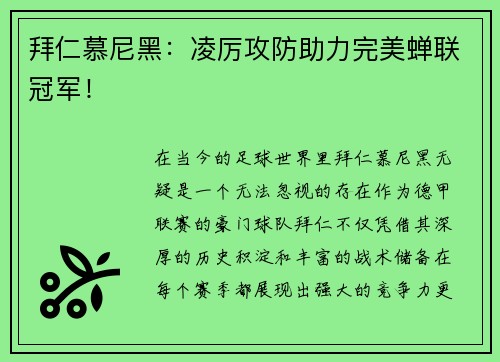 拜仁慕尼黑：凌厉攻防助力完美蝉联冠军！

在当今的足球世界里拜仁慕尼黑无疑是一个无法忽视的存在作为德甲联赛的豪门球队拜仁不仅凭借其深厚的历史积淀和丰富的战术储备在每个赛季都展现出强大的竞争力更